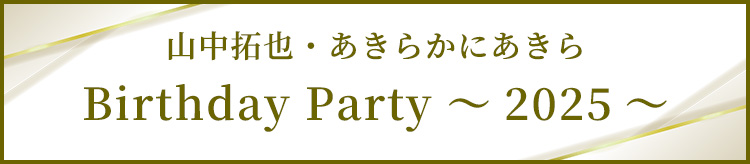 山中拓也・あきらかにあきら

Birthday Party ～ 2025 ～